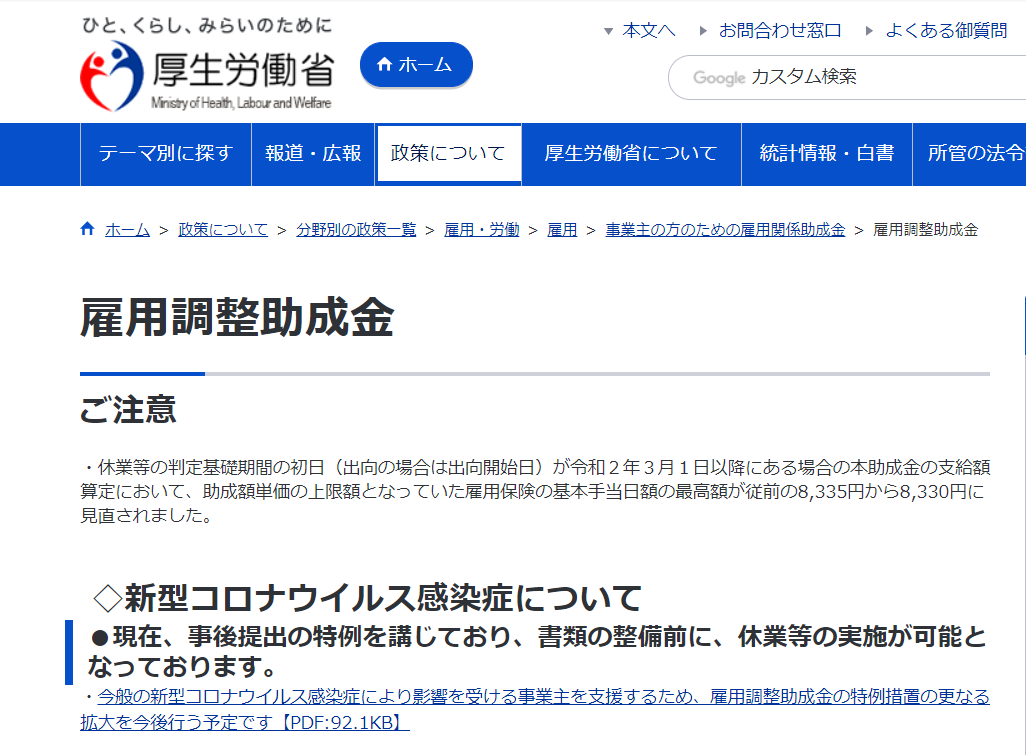 ひと、くらし、みらいのために
厚生労働省
Ministry of Health, Labour and Welfare

ホーム

本文へ　お問合わせ窓口　よくある御質問

Google カスタム検索

テーマ別に探す　報道・広報　政策について　厚生労働省について　統計情報・白書　所管の法令

ホーム ＞ 政策について ＞ 分野別の政策一覧 ＞ 雇用・労働 ＞ 雇用 ＞ 事業主の方のための雇用関係助成金 ＞ 雇用調整助成金

雇用調整助成金

ご注意

・休業等の判定基礎期間の初日（出向の場合は出向開始日）が令和２年３月１日以降にある場合の本助成金の支給額算定において、助成額単価の上限額となっていた雇用保険の基本手当日額の最高額が従前の8,335円から8,330円に見直されました。

◇新型コロナウイルス感染症について

●現在、事後提出の特例を講じており、書類の整備前に、休業等の実施が可能となっております。

・今般の新型コロナウイルス感染症により影響を受ける事業主を支援するため、雇用調整助成金の特例措置の更なる拡大を今後行う予定です【PDF:92.1KB】